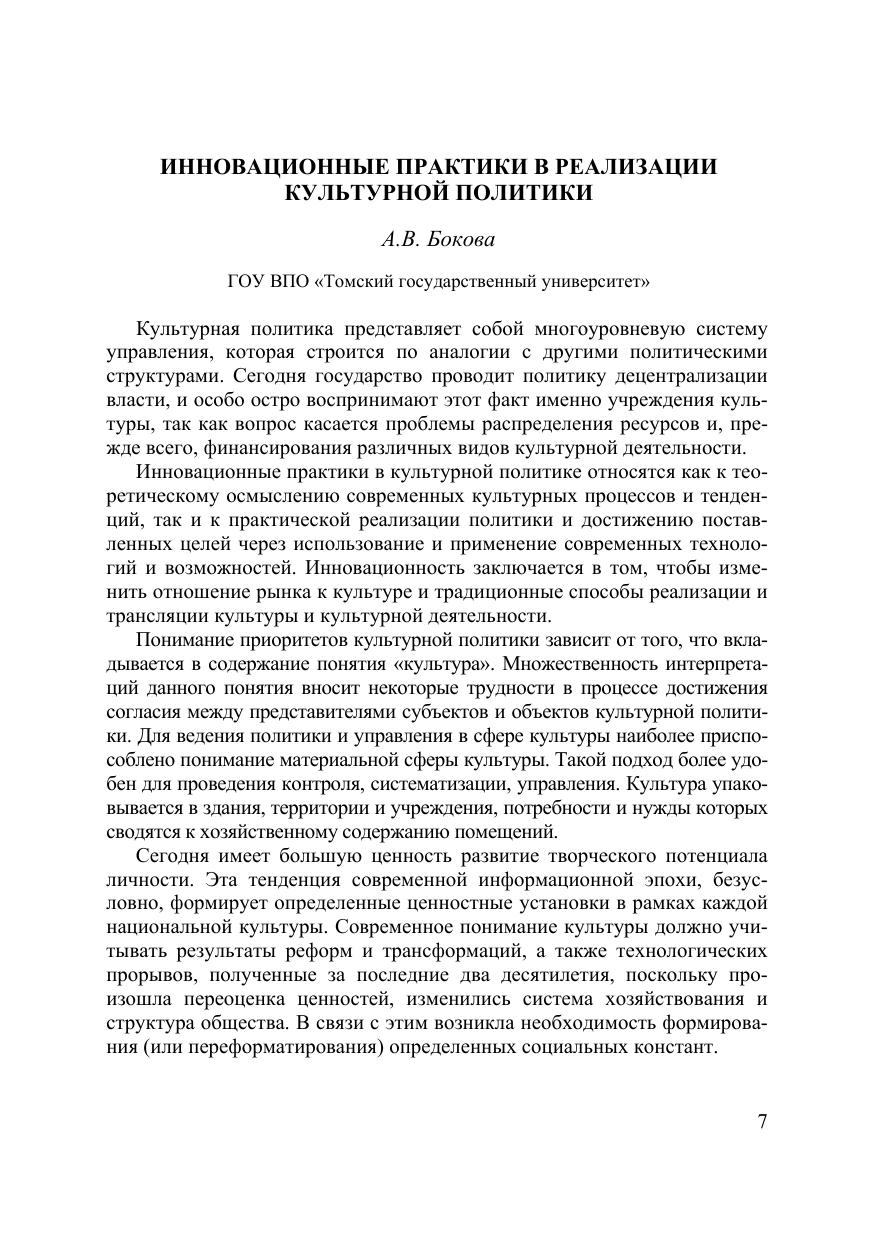 ИННОВАЦИОННЫЕ ПРАКТИКИ В РЕАЛИЗАЦИИ КУЛЬТУРНОЙ ПОЛИТИКИ

А.В. Бокова

ГОУ ВПО «Томский государственный университет»

Культурная политика представляет собой многоуровневую систему управления, которая строится по аналогии с другими политическими структурами. Сегодня государство проводит политику децентрализации власти, и особо остро воспринимают этот факт именно учреждения культуры, так как вопрос касается проблемы распределения ресурсов и, прежде всего, финансирования различных видов культурной деятельности.

Инновационные практики в культурной политике относятся как к теоретическому осмыслению современных культурных процессов и тенденций, так и к практической реализации политики и достижению поставленных целей через использование и применение современных технологий и возможностей. Инновационность заключается в том, чтобы изменить отношение рынка к культуре и традиционные способы реализации и трансляции культуры и культурной деятельности.

Понимание приоритетов культурной политики зависит от того, что вкладывается в содержание понятия «культура». Множественность интерпретаций данного понятия вносит некоторые трудности в процессе достижения согласия между представителями субъектов и объектов культурной политики. Для ведения политики и управления в сфере культуры наиболее приспособлено понимание материальной сферы культуры. Такой подход более удобен для проведения контроля, систематизации, управления. Культура упаковывается в здания, территории и учреждения, потребности и нужды которых сводятся к хозяйственному содержанию помещений.

Сегодня имеет большую ценность развитие творческого потенциала личности. Эта тенденция современной информационной эпохи, безусловно, формирует определенные ценностные установки в рамках каждой национальной культуры. Современное понимание культуры должно учитывать результаты реформ и трансформаций, а также технологических прорывов, полученные за последние два десятилетия, поскольку произошла переоценка ценностей, изменились система хозяйствования и структура общества. В связи с этим возникла необходимость формирования (или переформатирования) определенных социальных констант.

7